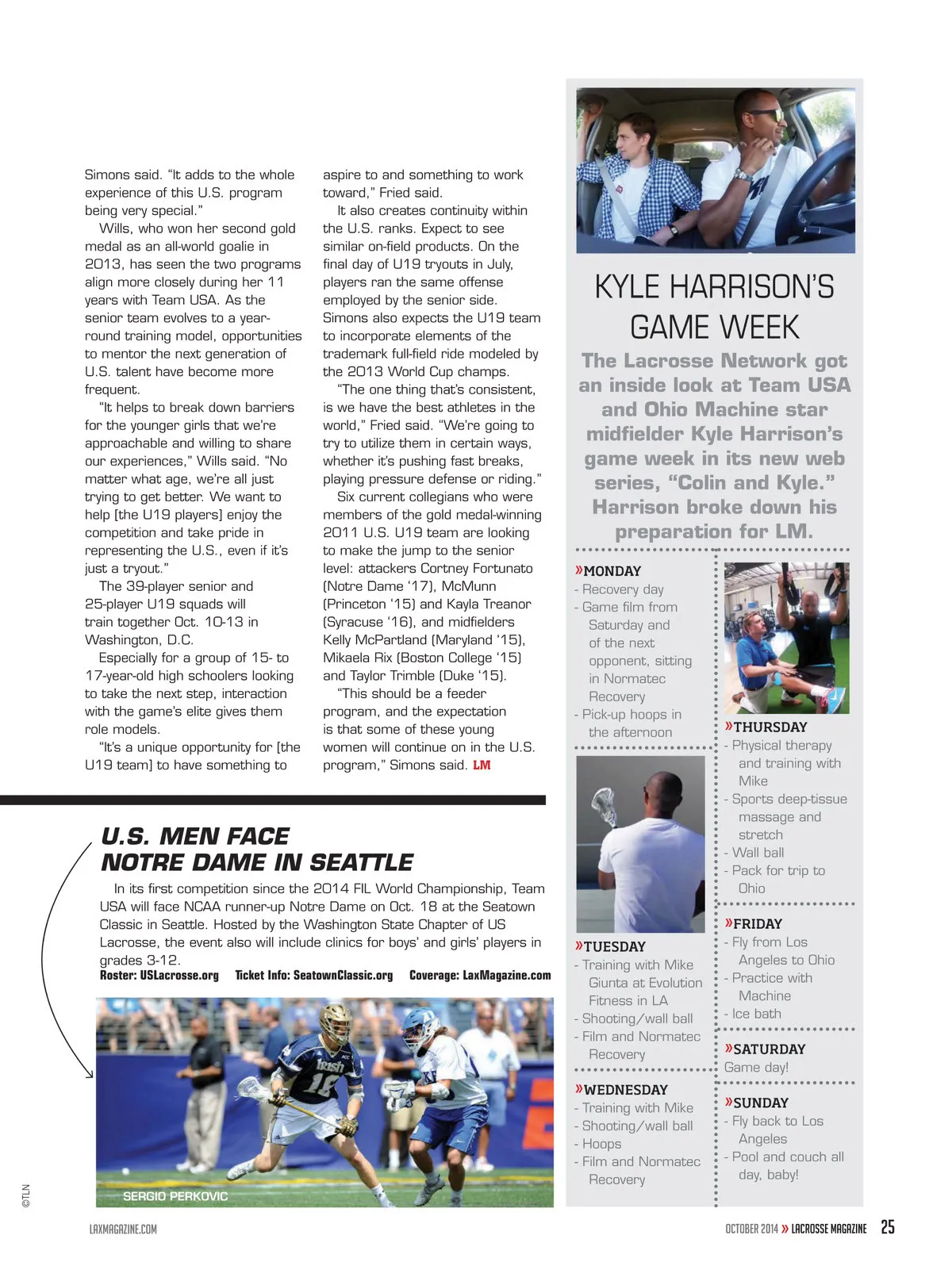 Simons said. "It adds to the whole experience of this U.S. program being very special."

Wills, who won her second gold medal as an all-world goalie in 2013, has seen the two programs align more closely during her 11 years with Team USA. As the senior team evolves to a year-round training model, opportunities to mentor the next generation of U.S. talent have become more frequent.

"It helps to break down barriers for the younger girls that we're approachable and willing to share our experiences," Wills said. "No matter what age, we're all just trying to get better. We want to help [the U19 players] enjoy the competition and take pride in representing the U.S., even if it's just a tryout."

The 39-player senior and 25-player U19 squads will train together Oct. 10-13 in Washington, D.C.

Especially for a group of 15- to 17-year-old high schoolers looking to take the next step, interaction with the game's elite gives them role models.

"It's a unique opportunity for [the U19 team] to have something to aspire to and something to work toward," Fried said.

It also creates continuity within the U.S. ranks. Expect to see similar on-field products. On the final day of U19 tryouts in July, players ran the same offense employed by the senior side. Simons also expects the U19 team to incorporate elements of the trademark full-field ride modeled by the 2013 World Cup champs.

"The one thing that's consistent, is we have the best athletes in the world," Fried said. "We're going to try to utilize them in certain ways, whether it's pushing fast breaks, playing pressure defense or riding."

Six current collegians who were members of the gold medal-winning 2011 U.S. U19 team are looking to make the jump to the senior level: attackers Cortney Fortunato (Notre Dame '17), McMunn (Princeton '15) and Kayla Treanor (Syracuse '16), and midfielders Kelly McPartland (Maryland '15), Mikaela Rix (Boston College '15) and Taylor Trimble (Duke '15).

"This should be a feeder program, and the expectation is that some of these young women will continue on in the U.S. program," Simons said. LM

U.S. MEN FACE NOTRE DAME IN SEATTLE

In its first competition since the 2014 FIL World Championship, Team USA will face NCAA runner-up Notre Dame on Oct. 18 at the Seatown Classic in Seattle. Hosted by the Washington State Chapter of US Lacrosse, the event also will include clinics for boys' and girls' players in grades 3-12.

Roster: USLacrosse.org Ticket Info: SeatownClassic.org Coverage: LaxMagazine.com

SERGIO PERKOVIC

©TLN

KYLE HARRISON'S GAME WEEK

The Lacrosse Network got an inside look at Team USA and Ohio Machine star midfielder Kyle Harrison's game week in its new web series, "Colin and Kyle." Harrison broke down his preparation for LM.

»MONDAY
- Recovery day
- Game film from Saturday and of the next opponent, sitting in Normatec Recovery
- Pick-up hoops in the afternoon

»TUESDAY
- Training with Mike Giunta at Evolution Fitness in LA
- Shooting/wall ball
- Film and Normatec Recovery

»WEDNESDAY
- Training with Mike
- Shooting/wall ball
- Hoops
- Film and Normatec Recovery

»THURSDAY
- Physical therapy and training with Mike
- Sports deep-tissue massage and stretch
- Wall ball
- Pack for trip to Ohio

»FRIDAY
- Fly from Los Angeles to Ohio
- Practice with Machine
- Ice bath

»SATURDAY
Game day!

»SUNDAY
- Fly back to Los Angeles
- Pool and couch all day, baby!

LAXMAGAZINE.COM

OCTOBER 2014 » LACROSSE MAGAZINE 25